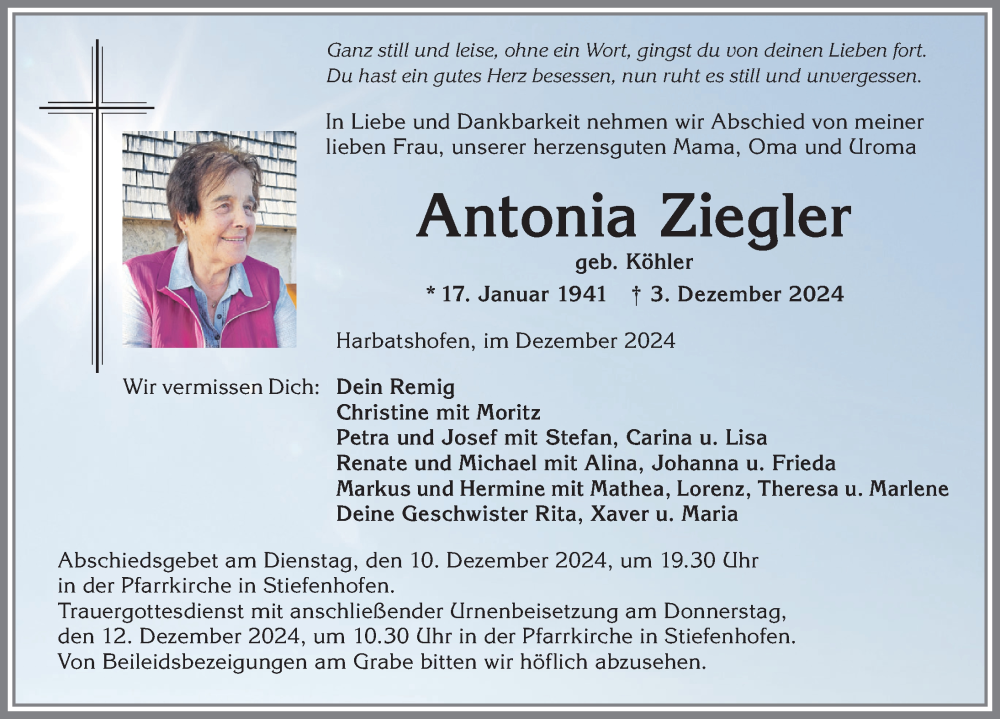 Ganz still und leise, ohne ein Wort, gingst du von deinen Lieben fort.
Du hast ein gutes Herz besessen, nun ruht es still und unvergessen.

In Liebe und Dankbarkeit nehmen wir Abschied von meiner lieben Frau, unserer herzensguten Mama, Oma und Uroma

Antonia Ziegler

geb. Köhler

* 17. Januar 1941 † 3. Dezember 2024

Harbatshofen, im Dezember 2024

Wir vermissen Dich: Dein Remig
Christine mit Moritz
Petra und Josef mit Stefan, Carina u. Lisa
Renate und Michael mit Alina, Johanna u. Frieda
Markus und Hermine mit Mathea, Lorenz, Theresa u. Marlene
Deine Geschwister Rita, Xaver u. Maria

Abschiedsgebet am Dienstag, den 10. Dezember 2024, um 19.30 Uhr in der Pfarrkirche in Stiefenhofen.
Trauergottesdienst mit anschließender Urnenbeisetzung am Donnerstag, den 12. Dezember 2024, um 10.30 Uhr in der Pfarrkirche in Stiefenhofen.
Von Beileidsbezeigungen am Grabe bitten wir höflich abzusehen.